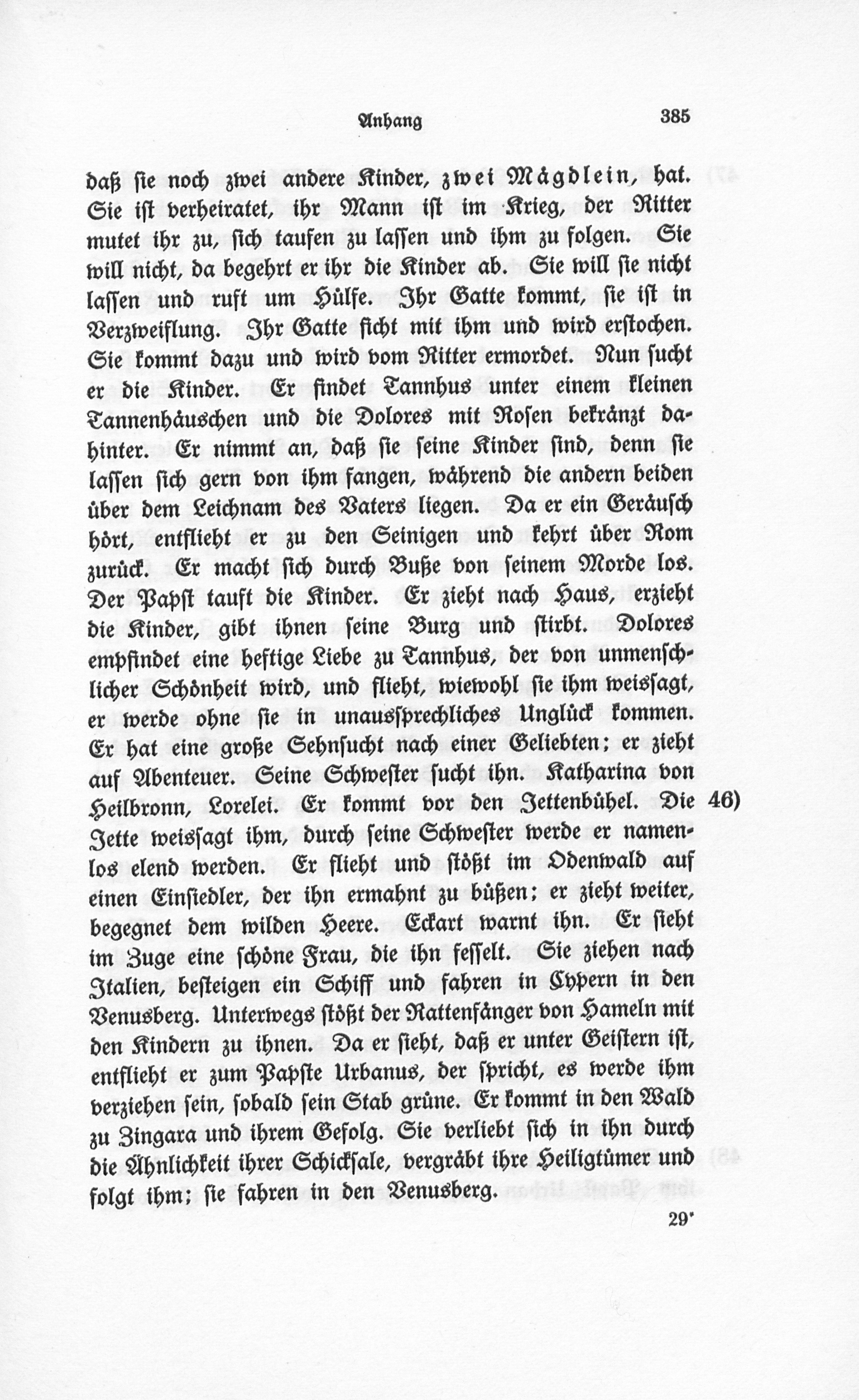 Anhang 385

daß sie noch zwei andere Kinder, zwei Mägdlein, hat. Sie ist verheiratet, ihr Mann ist im Krieg, der Ritter mutet ihr zu, sich taufen zu lassen und ihm zu folgen. Sie will nicht, da begehrt er ihr die Kinder ab. Sie will sie nicht lassen und ruft um Hülfe. Ihr Gatte kommt, sie ist in Verzweiflung. Ihr Gatte ficht mit ihm und wird erstochen. Sie kommt dazu und wird vom Ritter ermordet. Nun sucht er die Kinder. Er findet Tannhus unter einem kleinen Tannenhäuschen und die Dolores mit Rosen bekränzt dahinter. Er nimmt an, daß sie seine Kinder sind, denn sie lassen sich gern von ihm fangen, während die andern beiden über dem Leichnam des Vaters liegen. Da er ein Geräusch hört, entflieht er zu den Seinigen und kehrt über Rom zurück. Er macht sich durch Buße von seinem Morde los. Der Papst tauft die Kinder. Er zieht nach Haus, erzieht die Kinder, gibt ihnen seine Burg und stirbt. Dolores empfindet eine heftige Liebe zu Tannhus, der von unmenschlicher Schönheit wird, und flieht, wiewohl sie ihm weissagt, er werde ohne sie in unaussprechliches Unglück kommen. Er hat eine große Sehnsucht nach einer Geliebten; er zieht auf Abenteuer. Seine Schwester sucht ihn. Katharina von Heilbronn, Lorelei. Er kommt vor den Jettenbühel. Die Jette weissagt ihm, durch seine Schwester werde er namenlos elend werden. Er flieht und stößt im Odenwald auf einen Einsiedler, der ihn ermahnt zu büßen; er zieht weiter, begegnet dem wilden Heere. Eckart warnt ihn. Er sieht im Zuge eine schöne Frau, die ihn fesselt. Sie ziehen nach Italien, besteigen ein Schiff und fahren in Cypern in den Venusberg. Unterwegs stößt der Rattenfänger von Hameln mit den Kindern zu ihnen. Da er sieht, daß er unter Geistern ist, entflieht er zum Papste Urbanus, der spricht, es werde ihm verziehen sein, sobald sein Stab grüne. Er kommt in den Wald zu Zingara und ihrem Gefolg. Sie verliebt sich in ihn durch die Ähnlichkeit ihrer Schicksale, vergräbt ihre Heiligtümer und folgt ihm; sie fahren in den Venusberg. 46)

29*